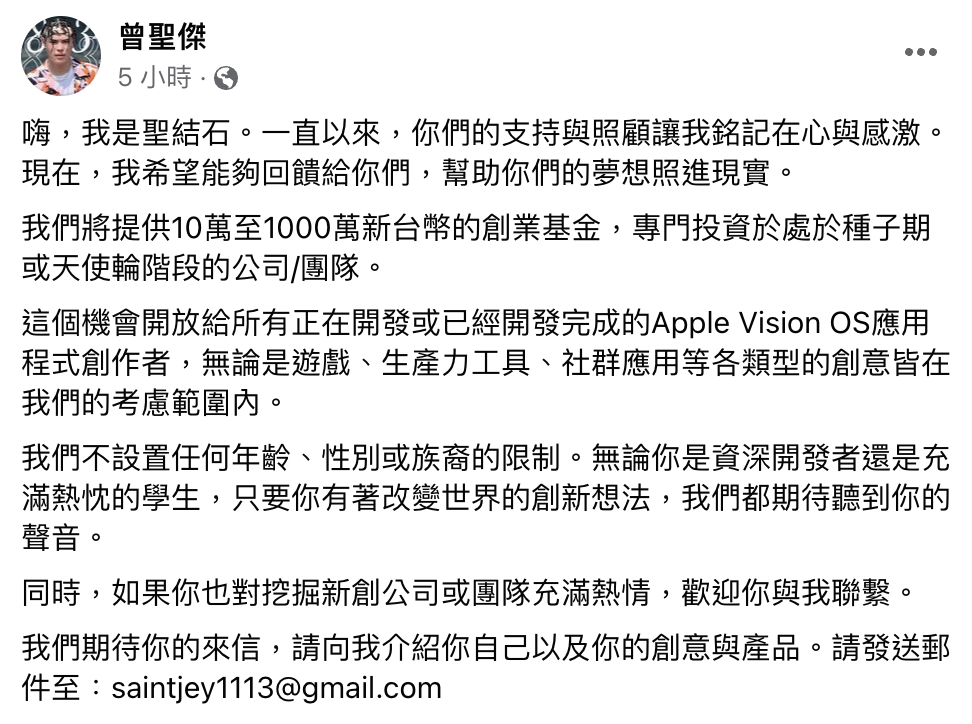 曾聖傑
5 小時 ·

嗨，我是聖結石。一直以來，你們的支持與照顧讓我銘記在心與感激。現在，我希望能夠回饋給你們，幫助你們的夢想照進現實。

我們將提供10萬至1000萬新台幣的創業基金，專門投資於處於種子期或天使輪階段的公司/團隊。

這個機會開放給所有正在開發或已經開發完成的Apple Vision OS應用程式創作者，無論是遊戲、生產力工具、社群應用等各類型的創意皆在我們的考慮範圍內。

我們不設置任何年齡、性別或族裔的限制。無論你是資深開發者還是充滿熱忱的學生，只要你有著改變世界的創新想法，我們都期待聽到你的聲音。

同時，如果你也對挖掘新創公司或團隊充滿熱情，歡迎你與我聯繫。

我們期待你的來信，請向我介紹你自己以及你的創意與產品。請發送郵件至：saintjey1113@gmail.com